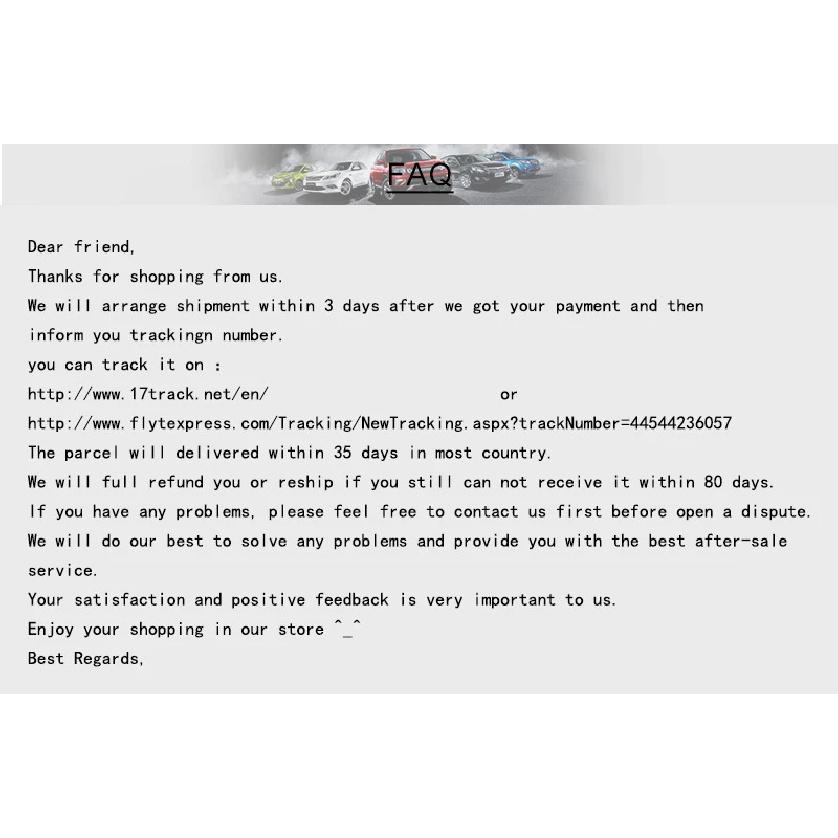 FAQ

Dear friend,
Thanks for shopping from us.
We will arrange shipment within 3 days after we got your payment and then inform you trackingn number.
you can track it on :
http://www.17track.net/en/ or
http://www.flytexpress.com/Tracking/NewTracking.aspx?trackNumber=44544236057
The parcel will delivered within 35 days in most country.
We will full refund you or reship if you still can not receive it within 80 days.
If you have any problems, please feel free to contact us first before open a dispute.
We will do our best to solve any problems and provide you with the best after-sale service.
Your satisfaction and positive feedback is very important to us.
Enjoy your shopping in our store ^_^
Best Regards,